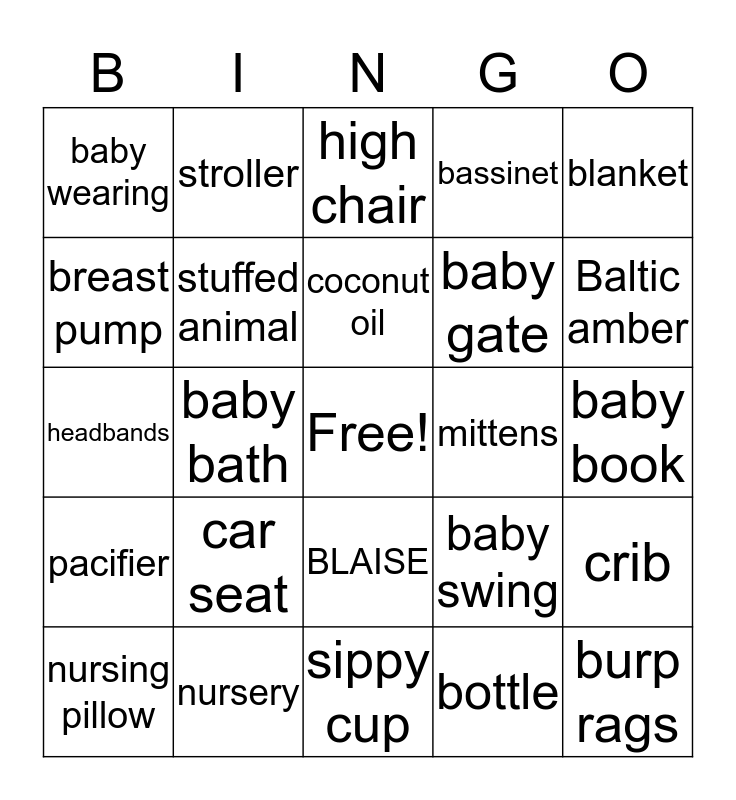 | B | I | N | G | O |
|---|---|---|---|---|
| baby wearing | stroller | high chair | bassinet | blanket |
| breast pump | stuffed animal | coconut oil | baby gate | Baltic amber |
| headbands | baby bath | Free! | mittens | baby book |
| pacifier | car seat | BLAISE | baby swing | crib |
| nursing pillow | nursery | sippy cup | bottle | burp rags |